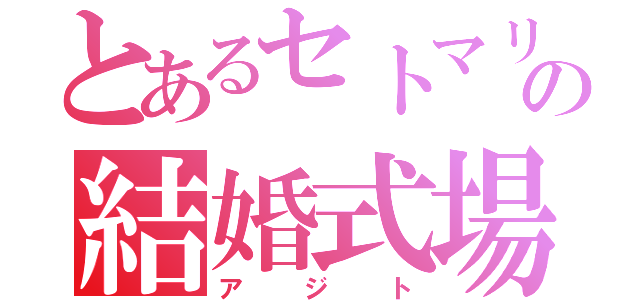 とあるセトマリの
結婚式場
アジト